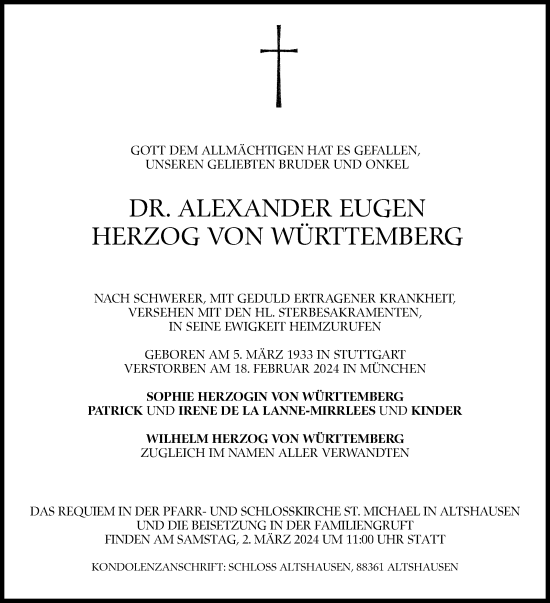 GOTT DEM ALLMÄCHTIGEN HAT ES GEFALLEN, UNSEREN GELIEBTEN BRUDER UND ONKEL

DR. ALEXANDER EUGEN HERZOG VON WÜRTTEMBERG

NACH SCHWERER, MIT GEDULD ERTRAGENER KRANKHEIT, VERSEHEN MIT DEN HL. STERBESAKRAMENTEN, IN SEINE EWIGKEIT HEIMZURUFEN

GEBOREN AM 5. MÄRZ 1933 IN STUTTGART
VERSTORBEN AM 18. FEBRUAR 2024 IN MÜNCHEN

SOPHIE HERZOGIN VON WÜRTTEMBERG
PATRICK UND IRENE DE LA LANNE-MIRRLEES UND KINDER

WILHELM HERZOG VON WÜRTTEMBERG
ZUGLEICH IM NAMEN ALLER VERWANDTEN

DAS REQUIEM IN DER PFARR- UND SCHLOSSKIRCHE ST. MICHAEL IN ALTSHAUSEN UND DIE BEISETZUNG IN DER FAMILIENGRUFT FINDEN AM SAMSTAG, 2. MÄRZ 2024 UM 11:00 UHR STATT

KONDOLENZANSCHRIFT: SCHLOSS ALTSHAUSEN, 88361 ALTSHAUSEN